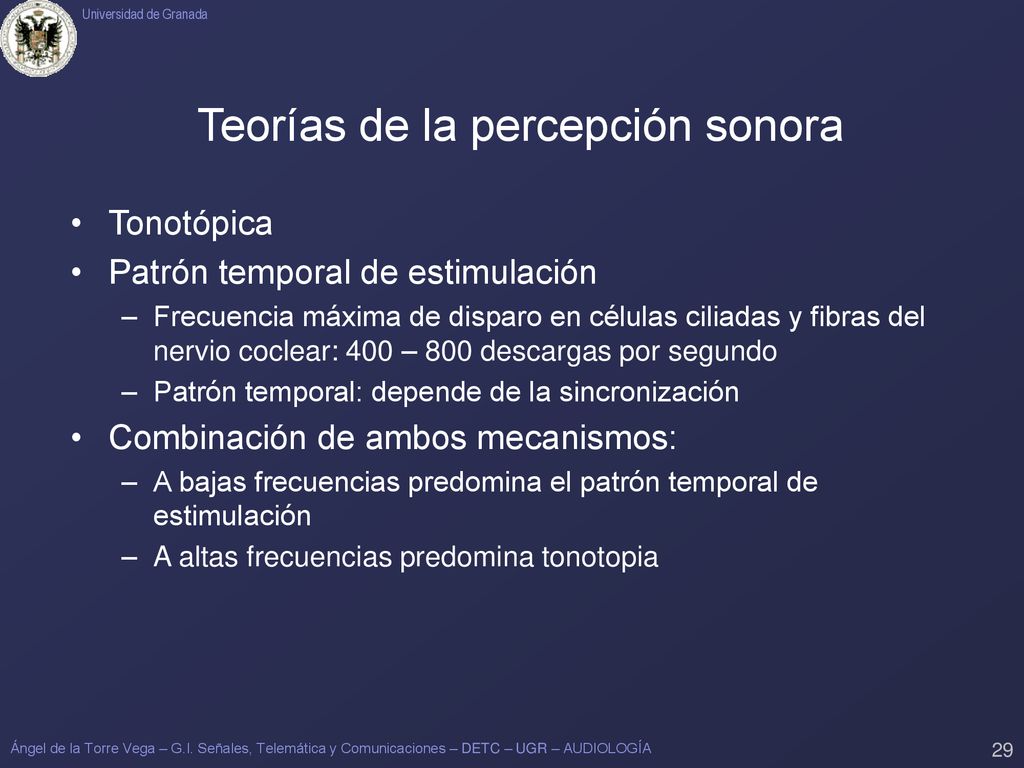 Universidad de Granada

Teorías de la percepción sonora

• Tonotópica
• Patrón temporal de estimulación
– Frecuencia máxima de disparo en células ciliadas y fibras del nervio coclear: 400 – 800 descargas por segundo
– Patrón temporal: depende de la sincronización
• Combinación de ambos mecanismos:
– A bajas frecuencias predomina el patrón temporal de estimulación
– A altas frecuencias predomina tonotopia

Ángel de la Torre Vega – G.I. Señales, Telemática y Comunicaciones – DETC – UGR – AUDIOLOGÍA

29